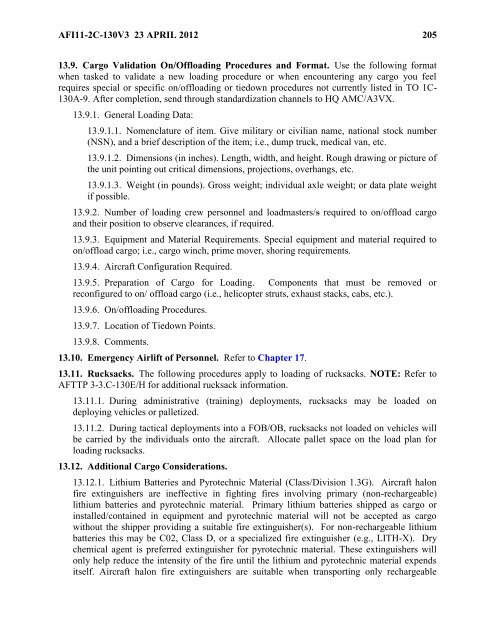 AFI11-2C-130V3 23 APRIL 2012 205

13.9. Cargo Validation On/Offloading Procedures and Format. Use the following format when tasked to validate a new loading procedure or when encountering any cargo you feel requires special or specific on/offloading or tiedown procedures not currently listed in TO 1C-130A-9. After completion, send through standardization channels to HQ AMC/A3VX.

13.9.1. General Loading Data:

13.9.1.1. Nomenclature of item. Give military or civilian name, national stock number (NSN), and a brief description of the item; i.e., dump truck, medical van, etc.

13.9.1.2. Dimensions (in inches). Length, width, and height. Rough drawing or picture of the unit pointing out critical dimensions, projections, overhangs, etc.

13.9.1.3. Weight (in pounds). Gross weight; individual axle weight; or data plate weight if possible.

13.9.2. Number of loading crew personnel and loadmasters/s required to on/offload cargo and their position to observe clearances, if required.

13.9.3. Equipment and Material Requirements. Special equipment and material required to on/offload cargo; i.e., cargo winch, prime mover, shoring requirements.

13.9.4. Aircraft Configuration Required.

13.9.5. Preparation of Cargo for Loading. Components that must be removed or reconfigured to on/ offload cargo (i.e., helicopter struts, exhaust stacks, cabs, etc.).

13.9.6. On/offloading Procedures.

13.9.7. Location of Tiedown Points.

13.9.8. Comments.

13.10. Emergency Airlift of Personnel. Refer to Chapter 17.

13.11. Rucksacks. The following procedures apply to loading of rucksacks. NOTE: Refer to AFTTP 3-3.C-130E/H for additional rucksack information.

13.11.1. During administrative (training) deployments, rucksacks may be loaded on deploying vehicles or palletized.

13.11.2. During tactical deployments into a FOB/OB, rucksacks not loaded on vehicles will be carried by the individuals onto the aircraft. Allocate pallet space on the load plan for loading rucksacks.

13.12. Additional Cargo Considerations.

13.12.1. Lithium Batteries and Pyrotechnic Material (Class/Division 1.3G). Aircraft halon fire extinguishers are ineffective in fighting fires involving primary (non-rechargeable) lithium batteries and pyrotechnic material. Primary lithium batteries shipped as cargo or installed/contained in equipment and pyrotechnic material will not be accepted as cargo without the shipper providing a suitable fire extinguisher(s). For non-rechargeable lithium batteries this may be C02, Class D, or a specialized fire extinguisher (e.g., LITH-X). Dry chemical agent is preferred extinguisher for pyrotechnic material. These extinguishers will only help reduce the intensity of the fire until the lithium and pyrotechnic material expends itself. Aircraft halon fire extinguishers are suitable when transporting only rechargeable